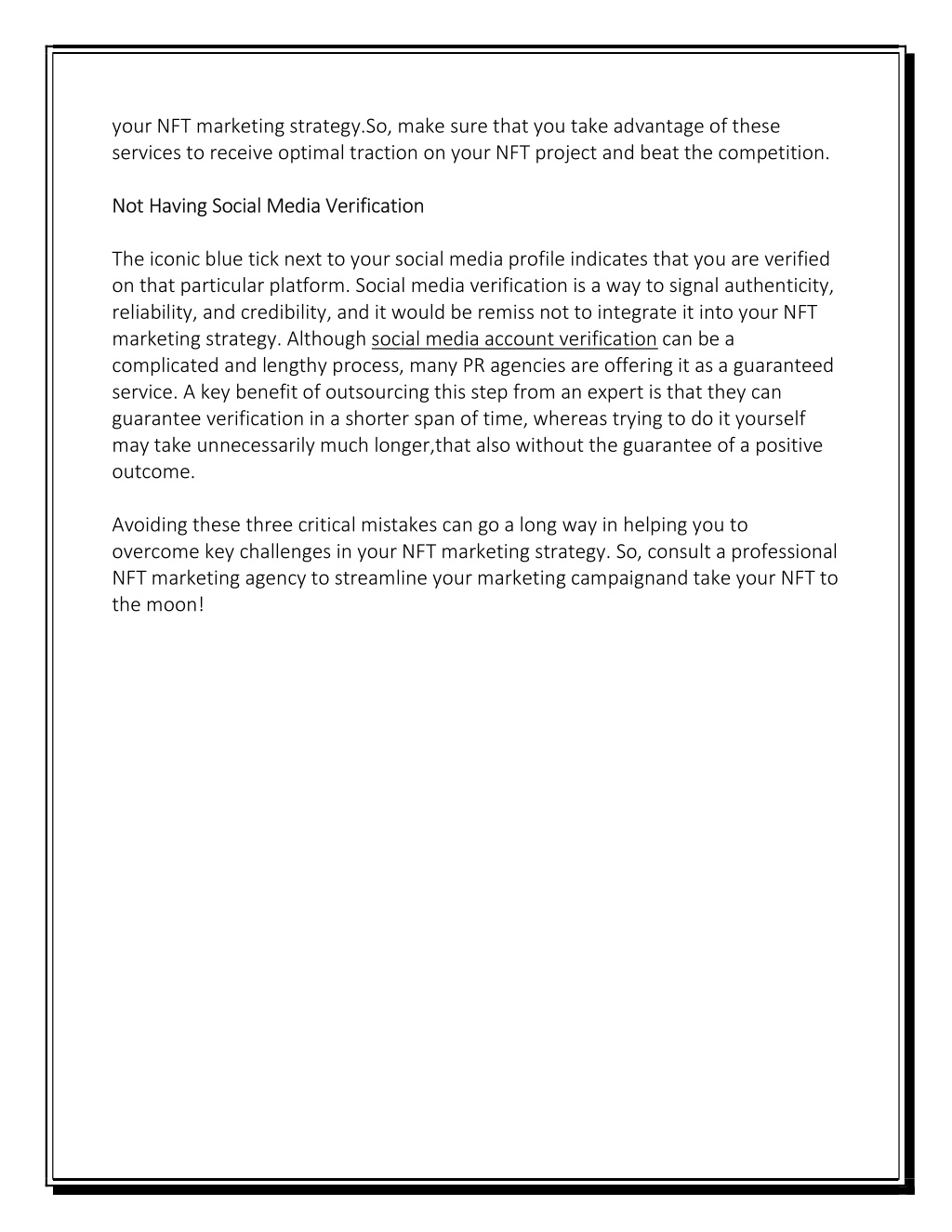 your NFT marketing strategy.So, make sure that you take advantage of these services to receive optimal traction on your NFT project and beat the competition.

Not Having Social Media Verification

The iconic blue tick next to your social media profile indicates that you are verified on that particular platform. Social media verification is a way to signal authenticity, reliability, and credibility, and it would be remiss not to integrate it into your NFT marketing strategy. Although social media account verification can be a complicated and lengthy process, many PR agencies are offering it as a guaranteed service. A key benefit of outsourcing this step from an expert is that they can guarantee verification in a shorter span of time, whereas trying to do it yourself may take unnecessarily much longer,that also without the guarantee of a positive outcome.

Avoiding these three critical mistakes can go a long way in helping you to overcome key challenges in your NFT marketing strategy. So, consult a professional NFT marketing agency to streamline your marketing campaignand take your NFT to the moon!